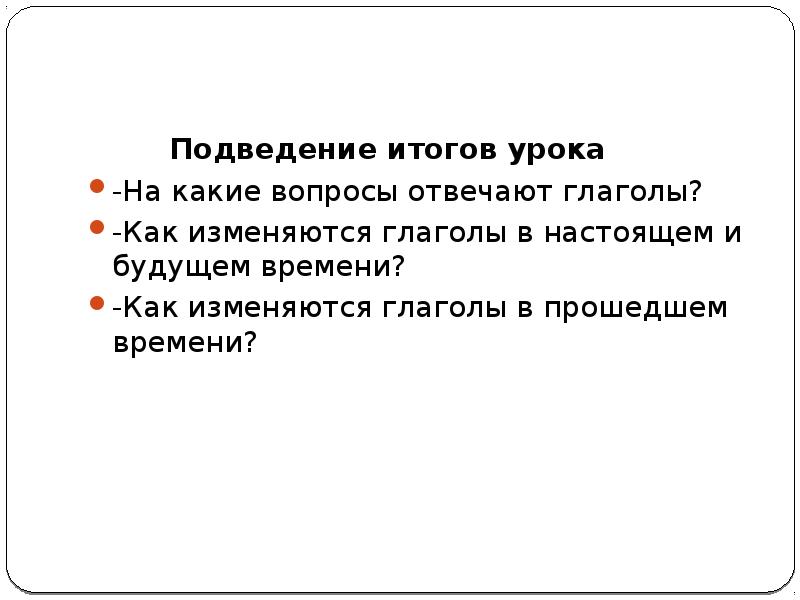 Подведение итогов урока

-На какие вопросы отвечают глаголы?

-Как изменяются глаголы в настоящем и будущем времени?

-Как изменяются глаголы в прошедшем времени?